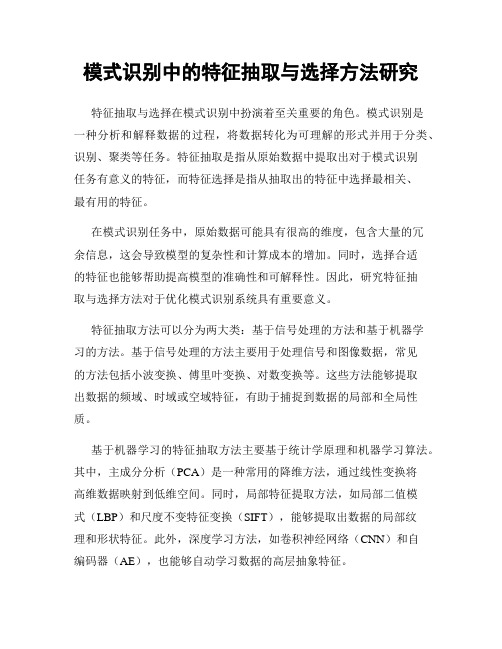 模式识别中的特征抽取与选择方法研究

特征抽取与选择在模式识别中扮演着至关重要的角色。模式识别是一种分析和解释数据的过程，将数据转化为可理解的形式并用于分类、识别、聚类等任务。特征抽取是指从原始数据中提取出对于模式识别任务有意义的特征，而特征选择是指从抽取出的特征中选择最相关、最有用的特征。

在模式识别任务中，原始数据可能具有很高的维度，包含大量的冗余信息，这会导致模型的复杂性和计算成本的增加。同时，选择合适的特征也能够帮助提高模型的准确性和可解释性。因此，研究特征抽取与选择方法对于优化模式识别系统具有重要意义。

特征抽取方法可以分为两大类：基于信号处理的方法和基于机器学习的方法。基于信号处理的方法主要用于处理信号和图像数据，常见的方法包括小波变换、傅里叶变换、对数变换等。这些方法能够提取出数据的频域、时域或空域特征，有助于捕捉到数据的局部和全局性质。

基于机器学习的特征抽取方法主要基于统计学原理和机器学习算法。其中，主成分分析（PCA）是一种常用的降维方法，通过线性变换将高维数据映射到低维空间。同时，局部特征提取方法，如局部二值模式（LBP）和尺度不变特征变换（SIFT），能够提取出数据的局部纹理和形状特征。此外，深度学习方法，如卷积神经网络（CNN）和自编码器（AE），也能够自动学习数据的高层抽象特征。